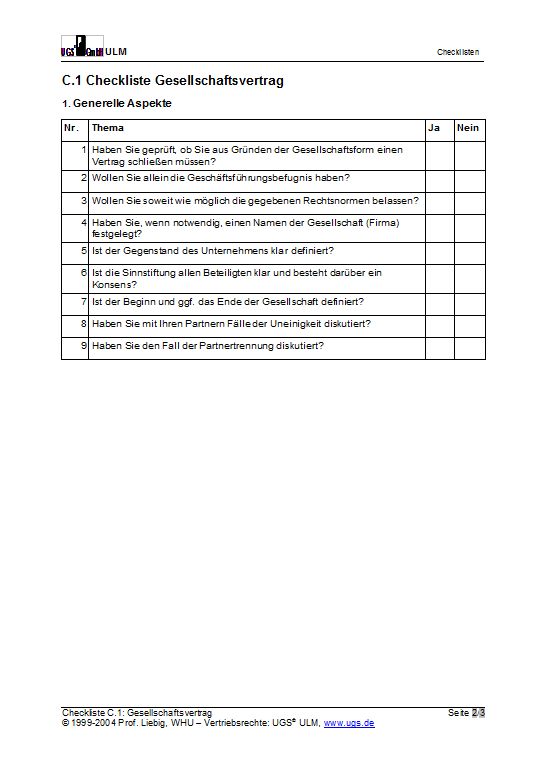 UGS GmbH ULM

Checklisten

C.1 Checkliste Gesellschaftsvertrag

1. Generelle Aspekte

| Nr. | Thema | Ja | Nein |
|---|---|---|---|
| 1 | Haben Sie geprüft, ob Sie aus Gründen der Gesellschaftsform einen Vertrag schließen müssen? | | |
| 2 | Wollen Sie allein die Geschäftsführungsbefugnis haben? | | |
| 3 | Wollen Sie soweit wie möglich die gegebenen Rechtsnormen belassen? | | |
| 4 | Haben Sie, wenn notwendig, einen Namen der Gesellschaft (Firma) festgelegt? | | |
| 5 | Ist der Gegenstand des Unternehmens klar definiert? | | |
| 6 | Ist die Sinnstiftung allen Beteiligten klar und besteht darüber ein Konsens? | | |
| 7 | Ist der Beginn und ggf. das Ende der Gesellschaft definiert? | | |
| 8 | Haben Sie mit Ihren Partnern Fälle der Uneinigkeit diskutiert? | | |
| 9 | Haben Sie den Fall der Partnertrennung diskutiert? | | |

Checkliste C.1: Gesellschaftsvertrag
© 1999-2004 Prof. Liebig, WHU – Vertriebsrechte: UGS® ULM, www.ugs.de

Seite 2/3